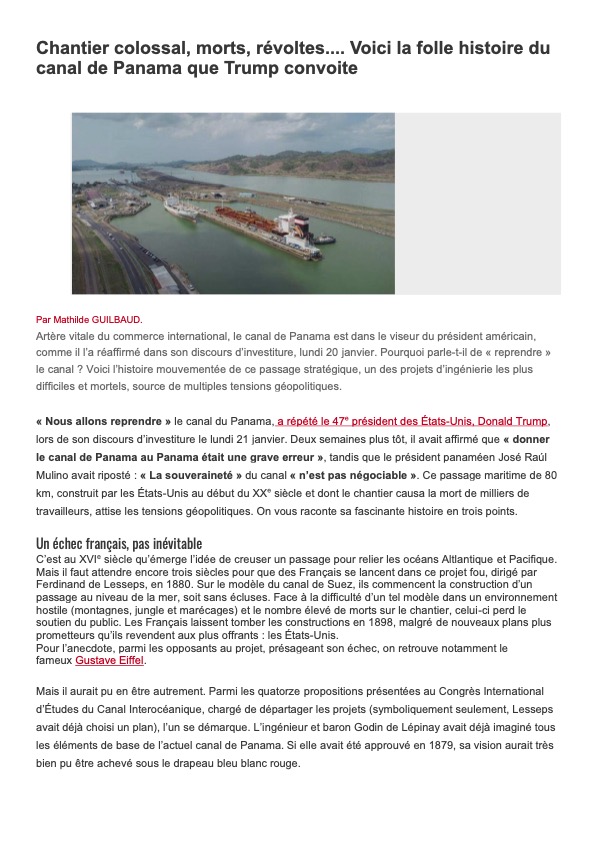 Chantier colossal, morts, révoltes.... Voici la folle histoire du canal de Panama que Trump convoite

Par Mathilde GUILBAUD.

Artère vitale du commerce international, le canal de Panama est dans le viseur du président américain, comme il l'a réaffirmé dans son discours d'investiture, lundi 20 janvier. Pourquoi parle-t-il de « reprendre » le canal ? Voici l'histoire mouvementée de ce passage stratégique, un des projets d'ingénierie les plus difficiles et mortels, source de multiples tensions géopolitiques.

« Nous allons reprendre » le canal du Panama, a répété le 47e président des États-Unis, Donald Trump, lors de son discours d'investiture le lundi 21 janvier. Deux semaines plus tôt, il avait affirmé que « donner le canal de Panama au Panama était une grave erreur », tandis que le président panaméen José Raúl Mulino avait riposté : « La souveraineté » du canal « n'est pas négociable ». Ce passage maritime de 80 km, construit par les États-Unis au début du XXe siècle et dont le chantier causa la mort de milliers de travailleurs, attise les tensions géopolitiques. On vous raconte sa fascinante histoire en trois points.

Un échec français, pas inévitable

C'est au XVIe siècle qu'émerge l'idée de creuser un passage pour relier les océans Altlantique et Pacifique. Mais il faut attendre encore trois siècles pour que des Français se lancent dans ce projet fou, dirigé par Ferdinand de Lesseps, en 1880. Sur le modèle du canal de Suez, ils commencent la construction d'un passage au niveau de la mer, soit sans écluses. Face à la difficulté d'un tel modèle dans un environnement hostile (montagnes, jungle et marécages) et le nombre élevé de morts sur le chantier, celui-ci perd le soutien du public. Les Français laissent tomber les constructions en 1898, malgré de nouveaux plans plus prometteurs qu'ils revendent aux plus offrants : les États-Unis.
Pour l'anecdote, parmi les opposants au projet, présageant son échec, on retrouve notamment le fameux Gustave Eiffel.

Mais il aurait pu en être autrement. Parmi les quatorze propositions présentées au Congrès International d'Études du Canal Interocéanique, chargé de départager les projets (symboliquement seulement, Lesseps avait déjà choisi un plan), l'un se démarque. L'ingénieur et baron Godin de Lépinay avait déjà imaginé tous les éléments de base de l'actuel canal de Panama. Si elle avait été approuvé en 1879, sa vision aurait très bien pu être achevé sous le drapeau bleu blanc rouge.